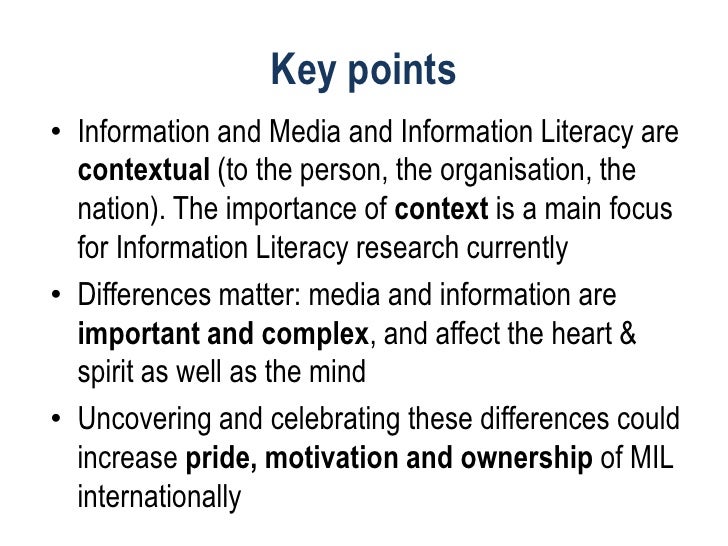 Key points

• Information and Media and Information Literacy are contextual (to the person, the organisation, the nation). The importance of context is a main focus for Information Literacy research currently

• Differences matter: media and information are important and complex, and affect the heart & spirit as well as the mind

• Uncovering and celebrating these differences could increase pride, motivation and ownership of MIL internationally